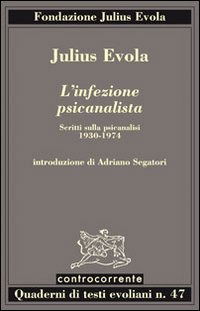 Fondazione Julius Evola

Julius Evola

L'infezione psicanalista

Scritti sulla psicanalisi
1930-1974

introduzione di Adriano Segatori

controcorrente

Quaderni di testi evoliani n. 47